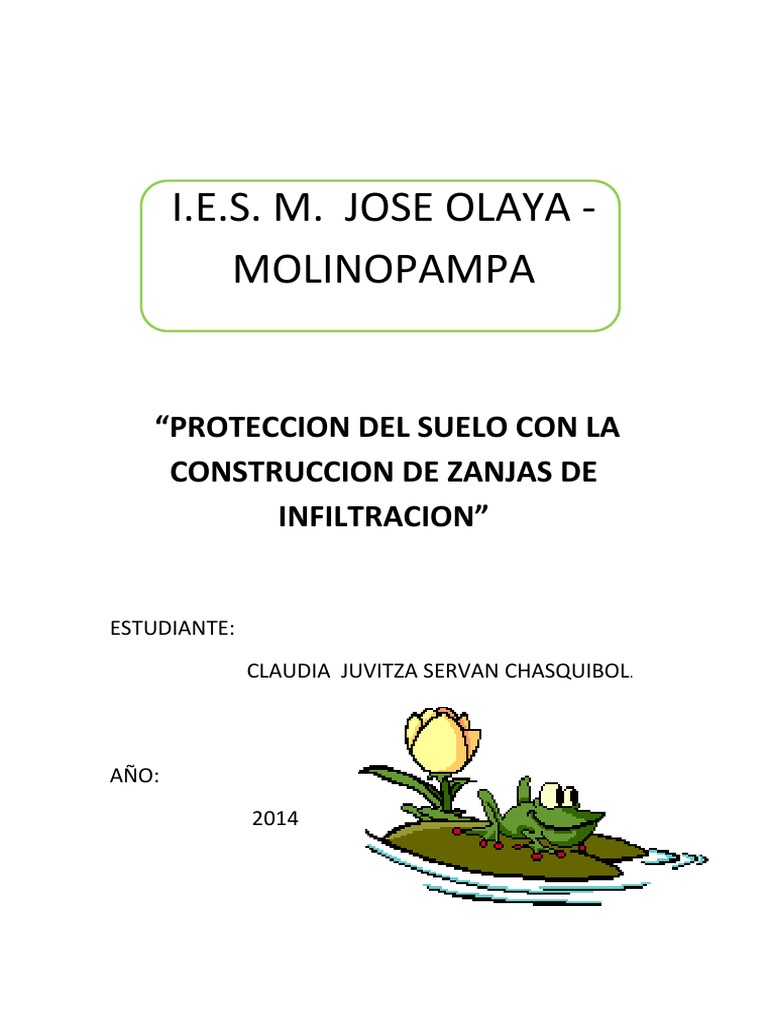 I.E.S. M. JOSE OLAYA - MOLINOPAMPA

“PROTECCION DEL SUELO CON LA CONSTRUCCION DE ZANJAS DE INFILTRACION”

ESTUDIANTE:

CLAUDIA JUVITZA SERVAN CHASQUIBOL.

AÑO:

2014